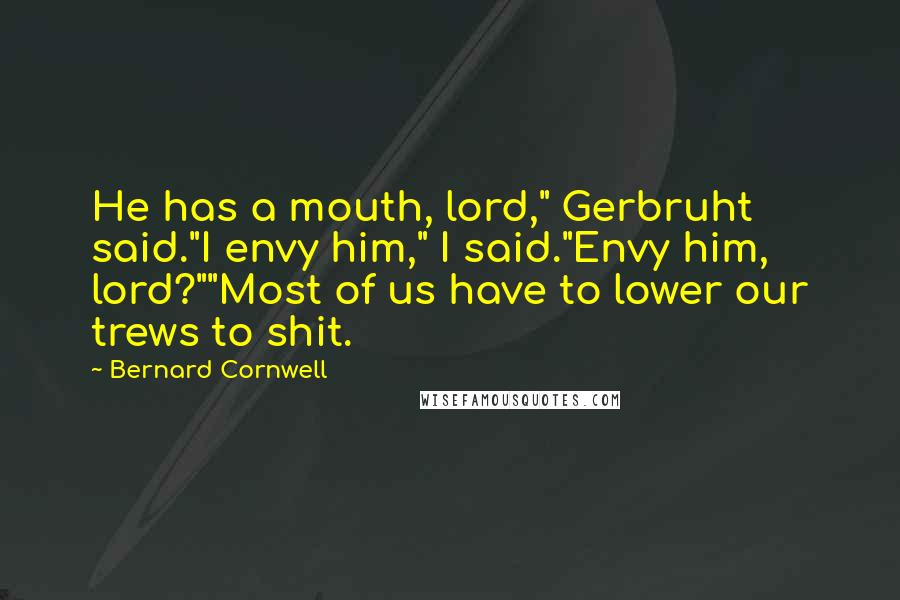 He has a mouth, lord," Gerbruht said."I envy him," I said."Envy him, lord?""Most of us have to lower our trews to shit.

~ Bernard Cornwell

WISEFAMOUSQUOTES.COM